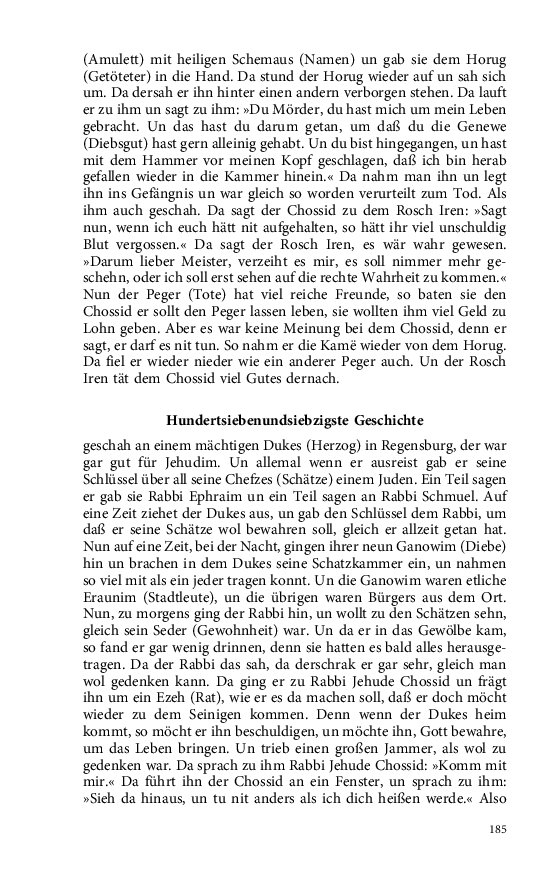 (Amulett) mit heiligen Schemaus (Namen) un gab sie dem Horug (Getöteter) in die Hand. Da stund der Horug wieder auf un sah sich um. Da dersah er ihn hinter einen andern verborgen stehen. Da lauft er zu ihm un sagt zu ihm: »Du Mörder, du hast mich um mein Leben gebracht. Un das hast du darum getan, um daß du die Genewe (Diebsgut) hast gern alleinig gehabt. Un du bist hingegangen, un hast mit dem Hammer vor meinen Kopf geschlagen, daß ich bin herab gefallen wieder in die Kammer hinein.« Da nahm man ihn un legt ihn ins Gefängnis un war gleich so worden verurteilt zum Tod. Als ihm auch geschah. Da sagt der Chossid zu dem Rosch Iren: »Sagt nun, wenn ich euch hätt nit aufgehalten, so hätt ihr viel unschuldig Blut vergossen.« Da sagt der Rosch Iren, es wär wahr gewesen. »Darum lieber Meister, verzeiht es mir, es soll nimmer mehr geschehn, oder ich soll erst sehen auf die rechte Wahrheit zu kommen.« Nun der Peger (Tote) hat viel reiche Freunde, so baten sie den Chossid er sollt den Peger lassen leben, sie wollten ihm viel Geld zu Lohn geben. Aber es war keine Meinung bei dem Chossid, denn er sagt, er darf es nit tun. So nahm er die Kamë wieder von dem Horug. Da fiel er wieder nieder wie ein anderer Peger auch. Un der Rosch Iren tät dem Chossid viel Gutes dernach.

Hundertsiebenundsiebzigste Geschichte

geschah an einem mächtigen Dukes (Herzog) in Regensburg, der war gar gut für Jehudim. Un allemal wenn er ausreist gab er seine Schlüssel über all seine Chefzes (Schätze) einem Juden. Ein Teil sagen er gab sie Rabbi Ephraim un ein Teil sagen an Rabbi Schmuel. Auf eine Zeit ziehet der Dukes aus, un gab den Schlüssel dem Rabbi, um daß er seine Schätze wol bewahren soll, gleich er allzeit getan hat. Nun auf eine Zeit, bei der Nacht, gingen ihrer neun Ganowim (Diebe) hin un brachen in dem Dukes seine Schatzkammer ein, un nahmen so viel mit als ein jeder tragen konnt. Un die Ganowim waren etliche Eraunim (Stadtleute), un die übrigen waren Bürgers aus dem Ort. Nun, zu morgens ging der Rabbi hin, un wollt zu den Schätzen sehn, gleich sein Seder (Gewohnheit) war. Un da er in das Gewölbe kam, so fand er gar wenig drinnen, denn sie hatten es bald alles herausgetragen. Da der Rabbi das sah, da derschrak er gar sehr, gleich man wol gedenken kann. Da ging er zu Rabbi Jehude Chossid un frägt ihn um ein Ezeh (Rat), wie er es da machen soll, daß er doch möcht wieder zu dem Seinigen kommen. Denn wenn der Dukes heim kommt, so möcht er ihn beschuldigen, un möchte ihn, Gott bewahre, um das Leben bringen. Un trieb einen großen Jammer, als wol zu gedenken war. Da sprach zu ihm Rabbi Jehude Chossid: »Komm mit mir.« Da führt ihn der Chossid an ein Fenster, un sprach zu ihm: »Sieh da hinaus, un tu nit anders als ich dich heißen werde.« Also

185